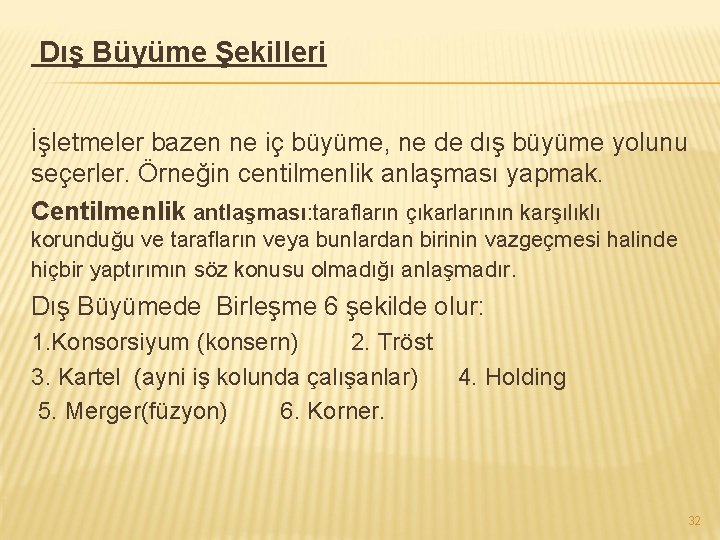 Dış Büyüme Şekilleri

İşletmeler bazen ne iç büyüme, ne de dış büyüme yolunu seçerler. Örneğin centilmenlik anlaşması yapmak.

Centilmenlik antlaşması:tarafların çıkarlarının karşılıklı korunduğu ve tarafların veya bunlardan birinin vazgeçmesi halinde hiçbir yaptırımın söz konusu olmadığı anlaşmadır.

Dış Büyümede Birleşme 6 şekilde olur:

1.Konsorsiyum (konsern) 2. Tröst

3. Kartel (ayni iş kolunda çalışanlar) 4. Holding

5. Merger(füzyon) 6. Korner.

32